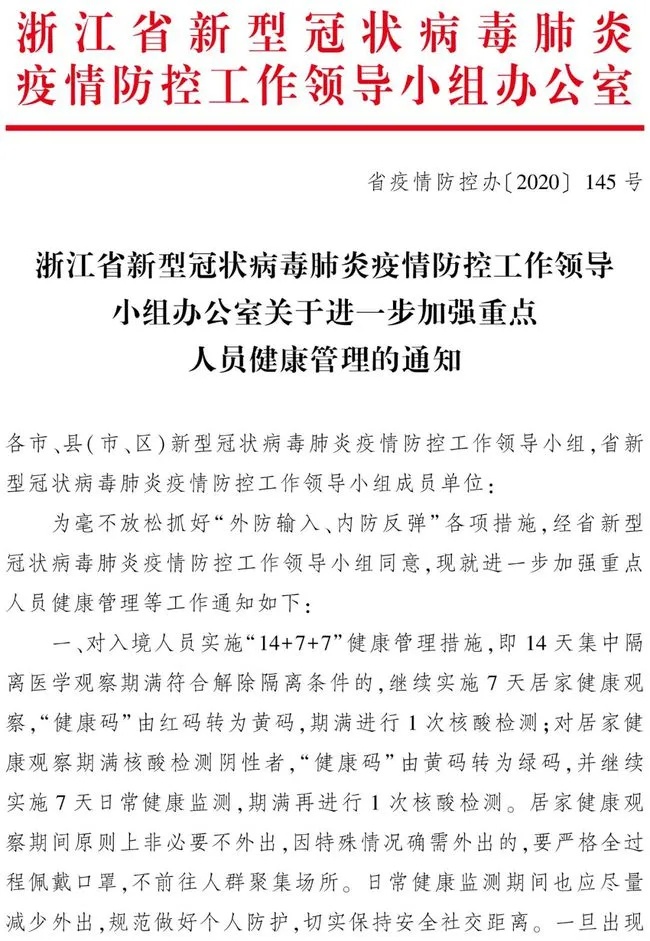 浙江省新型冠状病毒肺炎疫情防控工作领导小组办公室

省疫情防控办〔2020〕145号

浙江省新型冠状病毒肺炎疫情防控工作领导小组办公室关于进一步加强重点人员健康管理的通知

各市、县(市、区)新型冠状病毒肺炎疫情防控工作领导小组,省新型冠状病毒肺炎疫情防控工作领导小组成员单位:

为毫不放松抓好“外防输入、内防反弹”各项措施,经省新型冠状病毒肺炎疫情防控工作领导小组同意,现就进一步加强重点人员健康管理等工作通知如下:

一、对入境人员实施“14+7+7”健康管理措施,即14天集中隔离医学观察期满符合解除隔离条件的,继续实施7天居家健康观察,“健康码”由红码转为黄码,期满进行1次核酸检测;对居家健康观察期满核酸检测阴性者,“健康码”由黄码转为绿码,并继续实施7天日常健康监测,期满再进行1次核酸检测。居家健康观察期间原则上非必要不外出,因特殊情况确需外出的,要严格全过程佩戴口罩,不前往人群聚集场所。日常健康监测期间也应尽量减少外出,规范做好个人防护,切实保持安全社交距离。一旦出现